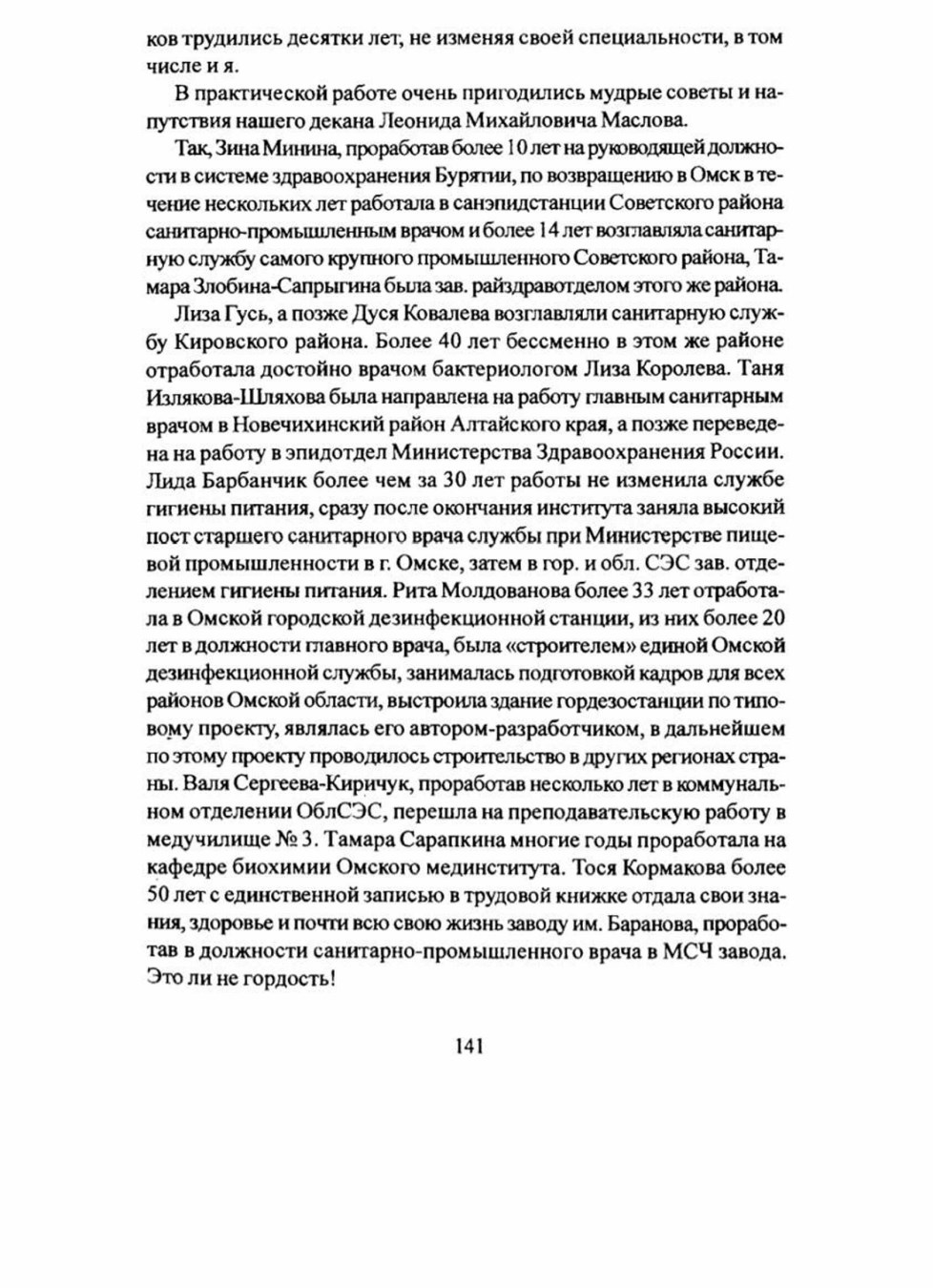 ков трудились десятки лет, не изменяя своей специальности, в том числе и я.

В практической работе очень пригодились мудрые советы и напутствия нашего декана Леонида Михайловича Маслова.

Так, Зина Минина, проработав более 10 лет на руководящей должности в системе здравоохранения Бурятии, по возвращению в Омск в течение нескольких лет работала в санэпидстанции Советского района санитарно-промышленным врачом и более 14 лет возглавляла санитарную службу самого крупного промышленного Советского района, Тамара Злобина-Сапрыгина была зав. райздравотделом этого же района.

Лиза Гусь, а позже Дуся Ковалева возглавляли санитарную службу Кировского района. Более 40 лет бессменно в этом же районе отработала достойно врачом бактериологом Лиза Королева. Таня Излякова-Шляхова была направлена на работу главным санитарным врачом в Новечихинский район Алтайского края, а позже переведена на работу в эпидотдел Министерства Здравоохранения России. Лида Барбанчик более чем за 30 лет работы не изменила службе гигиены питания, сразу после окончания института заняла высокий пост старшего санитарного врача службы при Министерстве пищевой промышленности в г. Омске, затем в гор. и обл. СЭС зав. отделением гигиены питания. Рита Молдованова более 33 лет отработала в Омской городской дезинфекционной станции, из них более 20 лет в должности главного врача, была «строителем» единой Омской дезинфекционной службы, занималась подготовкой кадров для всех районов Омской области, выстроила здание гордезостанции по типовому проекту, являлась его автором-разработчиком, в дальнейшем по этому проекту проводилось строительство в других регионах страны. Валя Сергеева-Киричук, проработав несколько лет в коммунальном отделении ОблСЭС, перешла на преподавательскую работу в медучилище № 3. Тамара Сарапкина многие годы проработала на кафедре биохимии Омского мединститута. Тося Кормакова более 50 лет с единственной записью в трудовой книжке отдала свои знания, здоровье и почти всю свою жизнь заводу им. Баранова, проработав в должности санитарно-промышленного врача в МСЧ завода. Это ли не гордость!

141